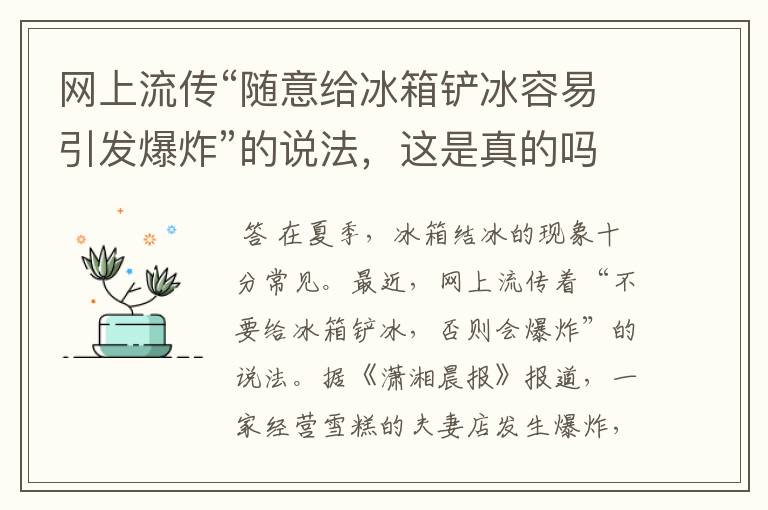 网上流传“随意给冰箱铲冰容易引发爆炸”的说法，这是真的吗

答 在夏季，冰箱结冰的现象十分常见。最近，网上流传着“不要给冰箱铲冰，否则会爆炸”的说法。据《潇湘晨报》报道，一家经营雪糕的夫妻店发生爆炸，